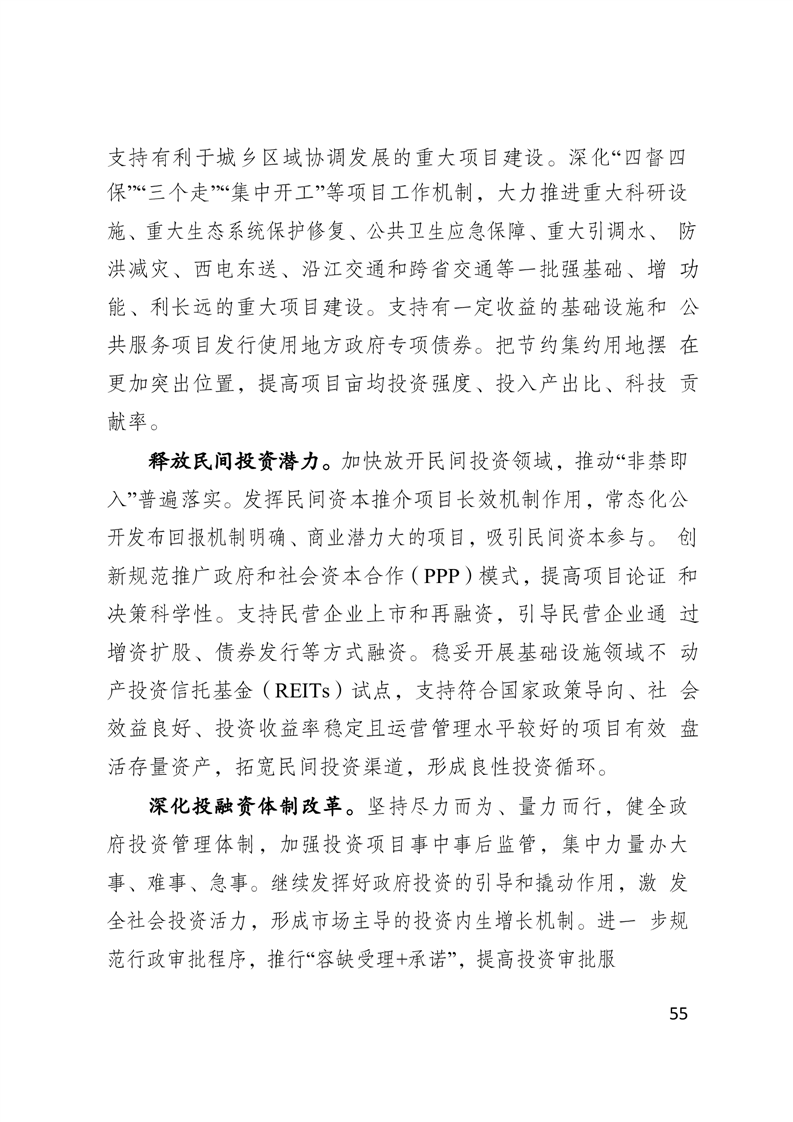 支持有利于城乡区域协调发展的重大项目建设。深化“四督四保”“三个走”“集中开工”等项目工作机制，大力推进重大科研设施、重大生态系统保护修复、公共卫生应急保障、重大引调水、防洪减灾、西电东送、沿江交通和跨省交通等一批强基础、增功能、利长远的重大项目建设。支持有一定收益的基础设施和公共服务项目发行使用地方政府专项债券。把节约集约用地摆在更加突出位置，提高项目亩均投资强度、投入产出比、科技贡献率。

释放民间投资潜力。加快放开民间投资领域，推动“非禁即入”普遍落实。发挥民间资本推介项目长效机制作用，常态化公开发布回报机制明确、商业潜力大的项目，吸引民间资本参与。创新规范推广政府和社会资本合作（PPP）模式，提高项目论证和决策科学性。支持民营企业上市和再融资，引导民营企业通过增资扩股、债券发行等方式融资。稳妥开展基础设施领域不动产投资信托基金（REITs）试点，支持符合国家政策导向、社会效益良好、投资收益率稳定且运营管理水平较好的项目有效盘活存量资产，拓宽民间投资渠道，形成良性投资循环。

深化投融资体制改革。坚持尽力而为、量力而行，健全政府投资管理体制，加强投资项目事中事后监管，集中力量办大事、难事、急事。继续发挥好政府投资的引导和撬动作用，激发全社会投资活力，形成市场主导的投资内生增长机制。进一步规范行政审批程序，推行“容缺受理+承诺”，提高投资审批服

55